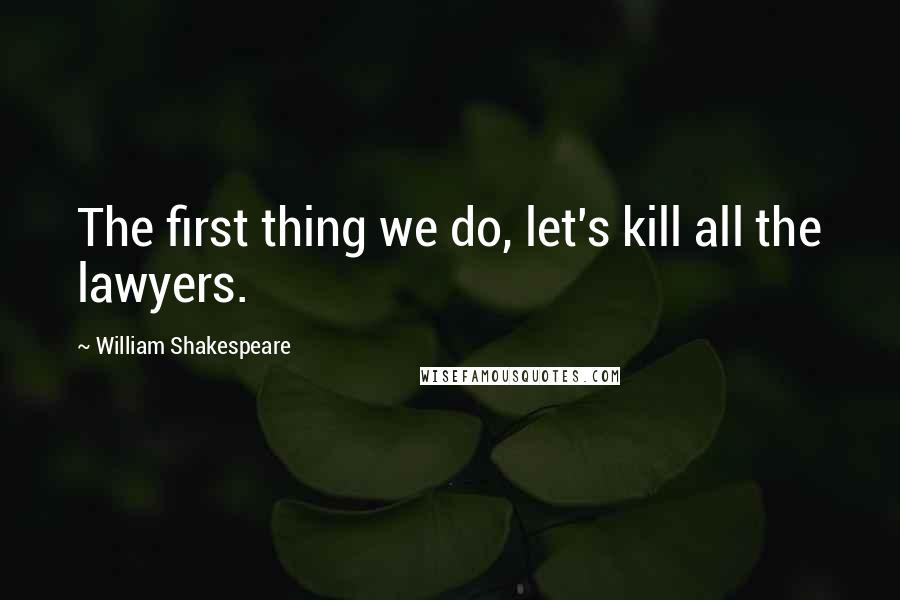 The first thing we do, let's kill all the lawyers.

~ William Shakespeare

WISEFAMOUSQUOTES.COM